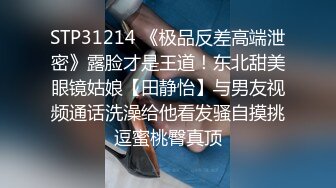 STP31214 《极品反差高端泄密》露脸才是王道！东北甜美眼镜姑娘【田静怡】与男友视频通话洗澡给他看发骚自摸挑逗蜜桃臀真顶